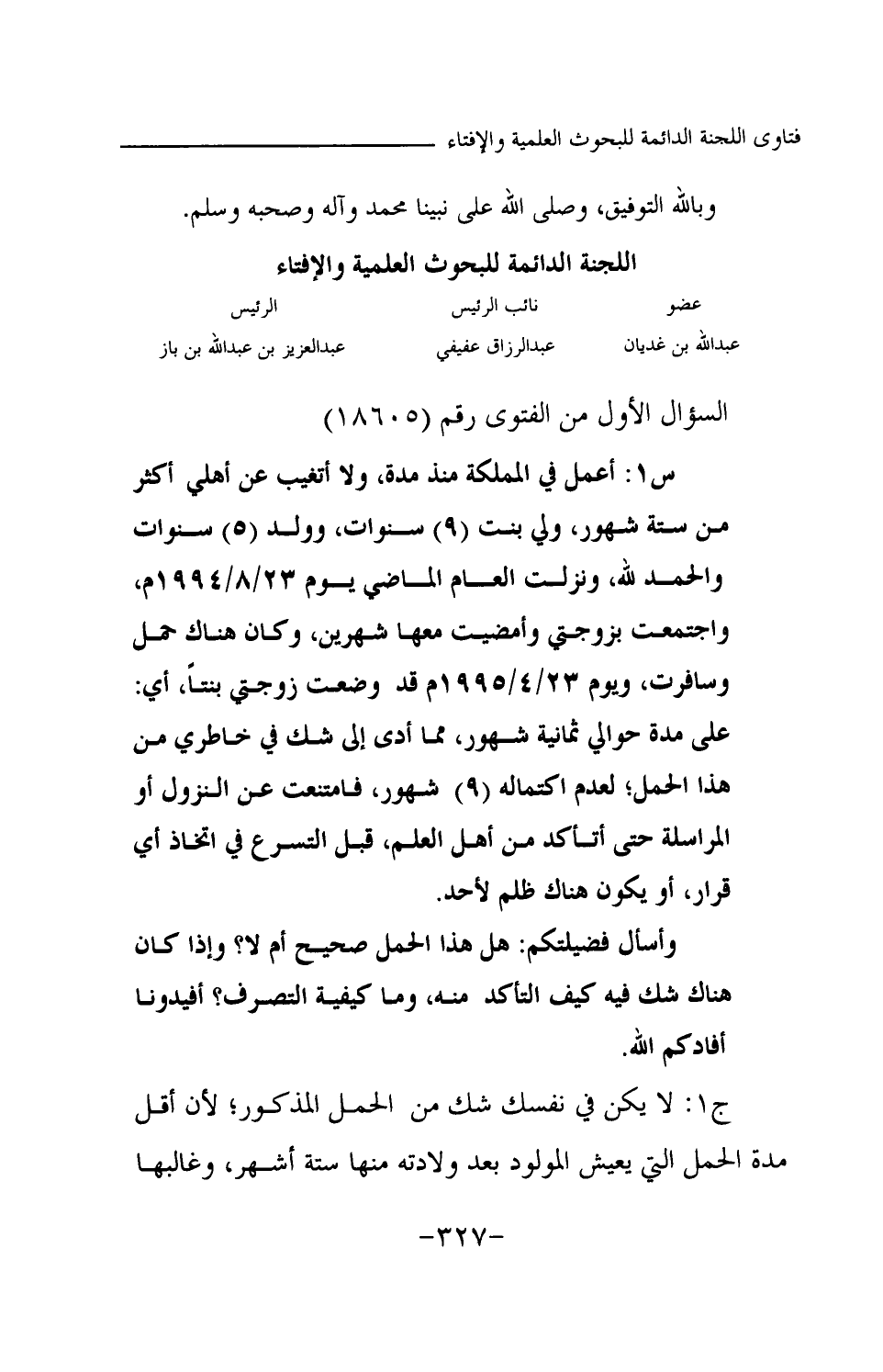 فتاوى اللجنة الدائمة للبحوث العلمية والإفتاء

وبالله التوفيق، وصلى الله على نبينا محمد وآله وصحبه وسلم.

اللجنة الدائمة للبحوث العلمية والإفتاء

| عضو | نائب الرئيس | الرئيس |
|---|---|---|
| عبدالله بن غديان | عبدالرزاق عفيفي | عبدالعزيز بن عبدالله بن باز |

السؤال الأول من الفتوى رقم (١٨٦٠٥)

س١: أعمل في المملكة منذ مدة، ولا أتغيب عن أهلي أكثر من ستة شهور، ولي بنت (٩) سنوات، وولد (٥) سنوات والحمد لله، ونزلت العام الماضي يوم ١٩٩٤/٨/٢٣م، واجتمعت بزوجتي وأمضيت معها شهرين، وكان هناك حمل وسافرت، ويوم ١٩٩٥/٤/٢٣م قد وضعت زوجتي بنتاً، أي: على مدة حوالي ثمانية شهور، مما أدى إلى شك في خاطري من هذا الحمل؛ لعدم اكتماله (٩) شهور، فامتنعت عن النزول أو المراسلة حتى أتأكد من أهل العلم، قبل التسرع في اتخاذ أي قرار، أو يكون هناك ظلم لأحد.

وأسأل فضيلتكم: هل هذا الحمل صحيح أم لا؟ وإذا كان هناك شك فيه كيف التأكد منه، وما كيفية التصرف؟ أفيدونا أفادكم الله.

ج١: لا يكن في نفسك شك من الحمل المذكور؛ لأن أقل مدة الحمل التي يعيش المولود بعد ولادته منها ستة أشهر، وغالبها

-٣٢٧-